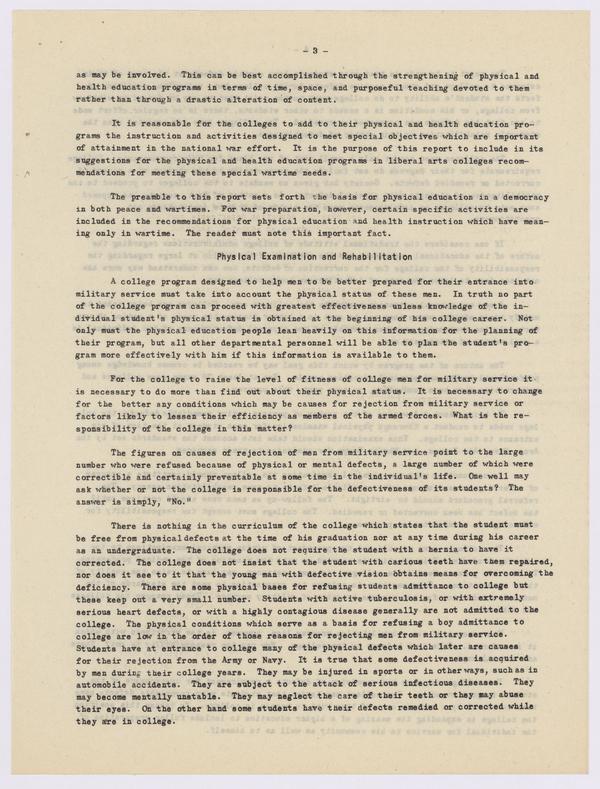 - 3 -

as may be involved. This can be best accomplished through the strengthening of physical and health education programs in terms of time, space, and purposeful teaching devoted to them rather than through a drastic alteration of content.

It is reasonable for the colleges to add to their physical and health education programs the instruction and activities designed to meet special objectives which are important of attainment in the national war effort. It is the purpose of this report to include in its suggestions for the physical and health education programs in liberal arts colleges recommendations for meeting these special wartime needs.

The preamble to this report sets forth the basis for physical education in a democracy in both peace and wartimes. For war preparation, however, certain specific activities are included in the recommendations for physical education and health instruction which have meaning only in wartime. The reader must note this important fact.

Physical Examination and Rehabilitation

A college program designed to help men to be better prepared for their entrance into military service must take into account the physical status of these men. In truth no part of the college program can proceed with greatest effectiveness unless knowledge of the individual student's physical status is obtained at the beginning of his college career. Not only must the physical education people lean heavily on this information for the planning of their program, but all other departmental personnel will be able to plan the student's program more effectively with him if this information is available to them.

For the college to raise the level of fitness of college men for military service it is necessary to do more than find out about their physical status. It is necessary to change for the better any conditions which may be causes for rejection from military service or factors likely to lessen their efficiency as members of the armed forces. What is the responsibility of the college in this matter?

The figures on causes of rejection of men from military service point to the large number who were refused because of physical or mental defects, a large number of which were correctible and certainly preventable at some time in the individual's life. One well may ask whether or not the college is responsible for the defectiveness of its students? The answer is simply, "No."

There is nothing in the curriculum of the college which states that the student must be free from physical defects at the time of his graduation nor at any time during his career as an undergraduate. The college does not require the student with a hernia to have it corrected. The college does not insist that the student with carious teeth have them repaired, nor does it see to it that the young man with defective vision obtains means for overcoming the deficiency. There are some physical bases for refusing students admittance to college but these keep out a very small number. Students with active tuberculosis, or with extremely serious heart defects, or with a highly contagious disease generally are not admitted to the college. The physical conditions which serve as a basis for refusing a boy admittance to college are low in the order of those reasons for rejecting men from military service. Students have at entrance to college many of the physical defects which later are causes for their rejection from the Army or Navy. It is true that some defectiveness is acquired by men during their college years. They may be injured in sports or in other ways, such as in automobile accidents. They are subject to the attack of serious infectious diseases. They may become mentally unstable. They may neglect the care of their teeth or they may abuse their eyes. On the other hand some students have their defects remedied or corrected while they are in college.